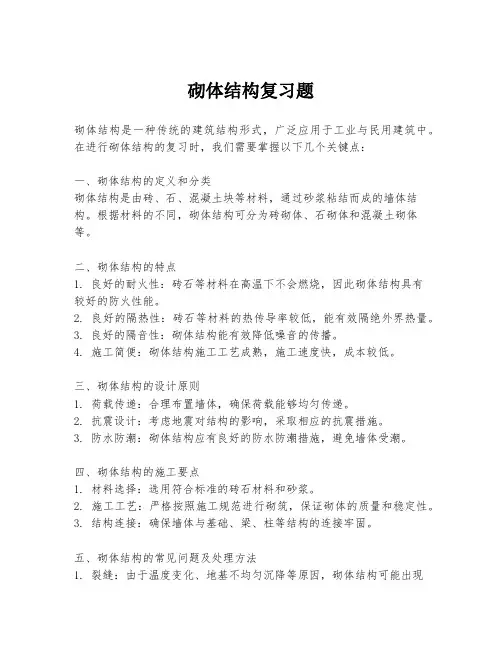 砌体结构复习题

砌体结构是一种传统的建筑结构形式，广泛应用于工业与民用建筑中。在进行砌体结构的复习时，我们需要掌握以下几个关键点：

一、砌体结构的定义和分类
砌体结构是由砖、石、混凝土块等材料，通过砂浆粘结而成的墙体结构。根据材料的不同，砌体结构可分为砖砌体、石砌体和混凝土砌体等。

二、砌体结构的特点
1. 良好的耐火性：砖石等材料在高温下不会燃烧，因此砌体结构具有较好的防火性能。
2. 良好的隔热性：砖石等材料的热传导率较低，能有效隔绝外界热量。
3. 良好的隔音性：砌体结构能有效降低噪音的传播。
4. 施工简便：砌体结构施工工艺成熟，施工速度快，成本较低。

三、砌体结构的设计原则
1. 荷载传递：合理布置墙体，确保荷载能够均匀传递。
2. 抗震设计：考虑地震对结构的影响，采取相应的抗震措施。
3. 防水防潮：砌体结构应有良好的防水防潮措施，避免墙体受潮。

四、砌体结构的施工要点
1. 材料选择：选用符合标准的砖石材料和砂浆。
2. 施工工艺：严格按照施工规范进行砌筑，保证砌体的质量和稳定性。
3. 结构连接：确保墙体与基础、梁、柱等结构的连接牢固。

五、砌体结构的常见问题及处理方法
1. 裂缝：由于温度变化、地基不均匀沉降等原因，砌体结构可能出现